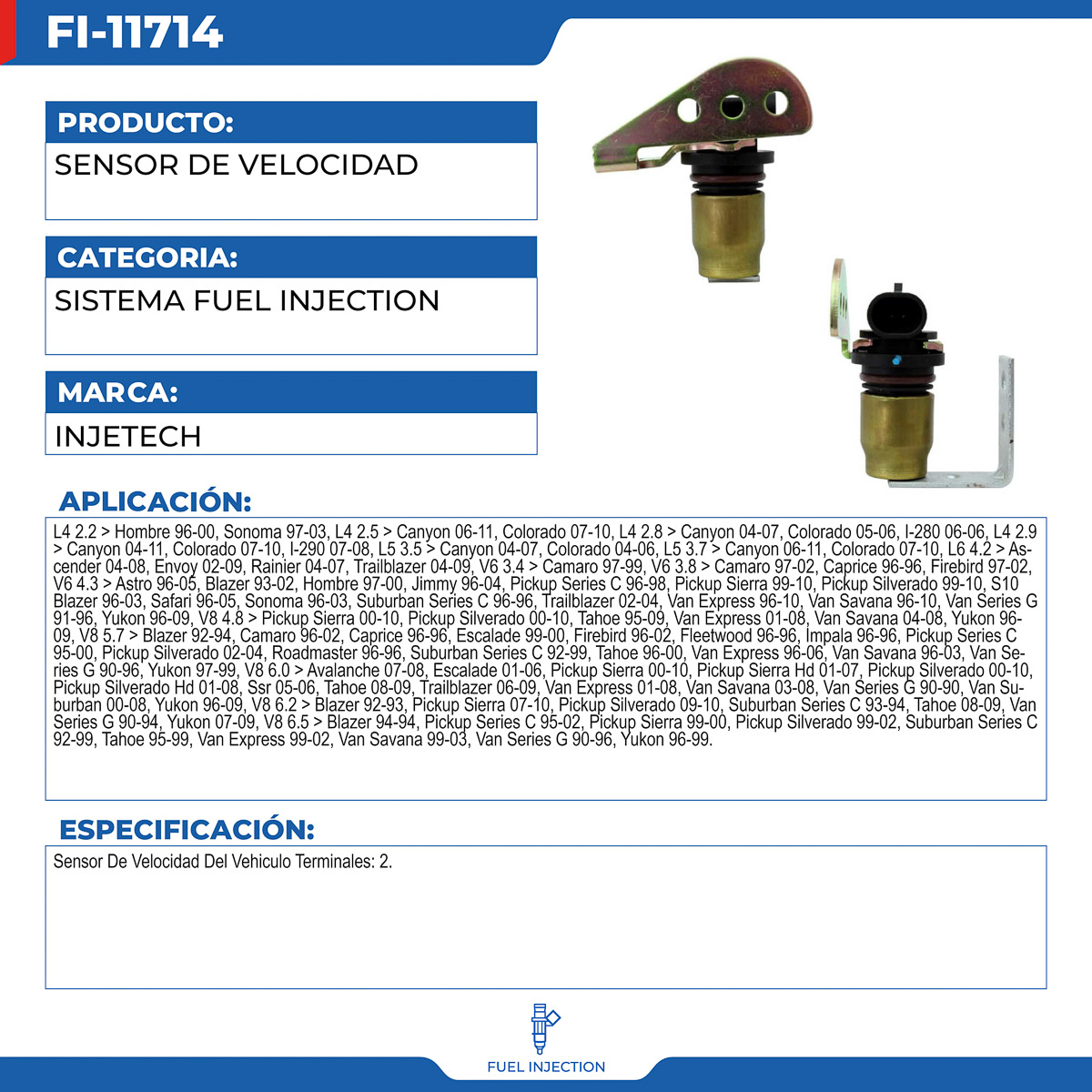 FI-11714

PRODUCTO:
SENSOR DE VELOCIDAD

CATEGORIA:
SISTEMA FUEL INJECTION

MARCA:
INJETECH

APLICACIÓN:
L4 2.2 > Hombre 96-00, Sonoma 97-03, L4 2.5 > Canyon 06-11, Colorado 07-10, L4 2.8 > Canyon 04-07, Colorado 05-06, I-280 06-06, L4 2.9 > Canyon 04-11, Colorado 07-10, I-290 07-08, L5 3.5 > Canyon 04-07, Colorado 04-06, L5 3.7 > Canyon 06-11, Colorado 07-10, L6 4.2 > Ascender 04-08, Envoy 02-09, Rainier 04-07, Trailblazer 04-09, V6 3.4 > Camaro 97-99, V6 3.8 > Camaro 97-02, Caprice 96-96, Firebird 97-02, V6 4.3 > Astro 96-05, Blazer 93-02, Hombre 97-00, Jimmy 96-04, Pickup Series C 96-98, Pickup Sierra 99-10, Pickup Silverado 99-10, S10 Blazer 96-03, Safari 96-05, Sonoma 96-03, Suburban Series C 96-96, Trailblazer 02-04, Van Express 96-10, Van Savana 96-10, Van Series G 91-96, Yukon 96-09, V8 4.8 > Pickup Sierra 00-10, Pickup Silverado 00-10, Tahoe 95-09, Van Express 01-08, Van Savana 04-08, Yukon 96-09, V8 5.7 > Blazer 92-94, Camaro 96-02, Caprice 96-96, Escalade 99-00, Firebird 96-02, Fleetwood 96-96, Impala 96-96, Pickup Series C 95-00, Pickup Silverado 02-04, Roadmaster 96-96, Suburban Series C 92-99, Tahoe 96-00, Van Express 96-06, Van Savana 96-03, Van Series G 90-96, Yukon 97-99, V8 6.0 > Avalanche 07-08, Escalade 01-06, Pickup Sierra 00-10, Pickup Sierra Hd 01-07, Pickup Silverado 00-10, Pickup Silverado Hd 01-08, Ssr 05-06, Tahoe 08-09, Trailblazer 06-09, Van Express 01-08, Van Savana 03-08, Van Series G 90-90, Van Suburban 00-08, Yukon 96-09, V8 6.2 > Blazer 92-93, Pickup Sierra 07-10, Pickup Silverado 09-10, Suburban Series C 93-94, Tahoe 08-09, Van Series G 90-94, Yukon 07-09, V8 6.5 > Blazer 94-94, Pickup Series C 95-02, Pickup Sierra 99-00, Pickup Silverado 99-02, Suburban Series C 92-99, Tahoe 95-99, Van Express 99-02, Van Savana 99-03, Van Series G 90-96, Yukon 96-99.

ESPECIFICACIÓN:
Sensor De Velocidad Del Vehiculo Terminales: 2.

FUEL INJECTION